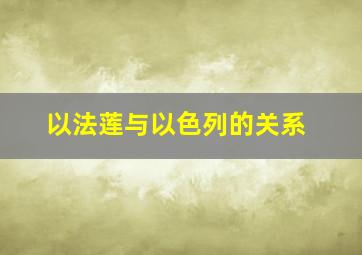 以法莲与以色列的关系